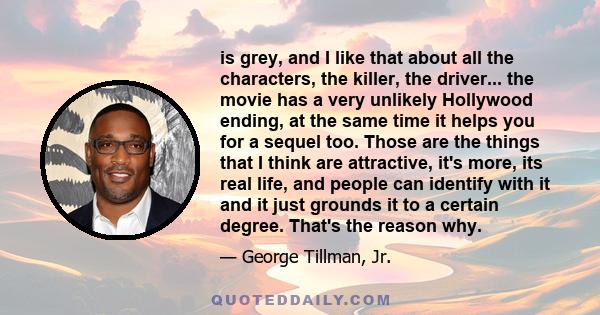 is grey, and I like that about all the characters, the killer, the driver... the movie has a very unlikely Hollywood ending, at the same time it helps you for a sequel too. Those are the things that I think are attractive, it's more, its real life, and people can identify with it and it just grounds it to a certain degree. That's the reason why.

— George Tillman, Jr.

QUOTEDDAILY.COM